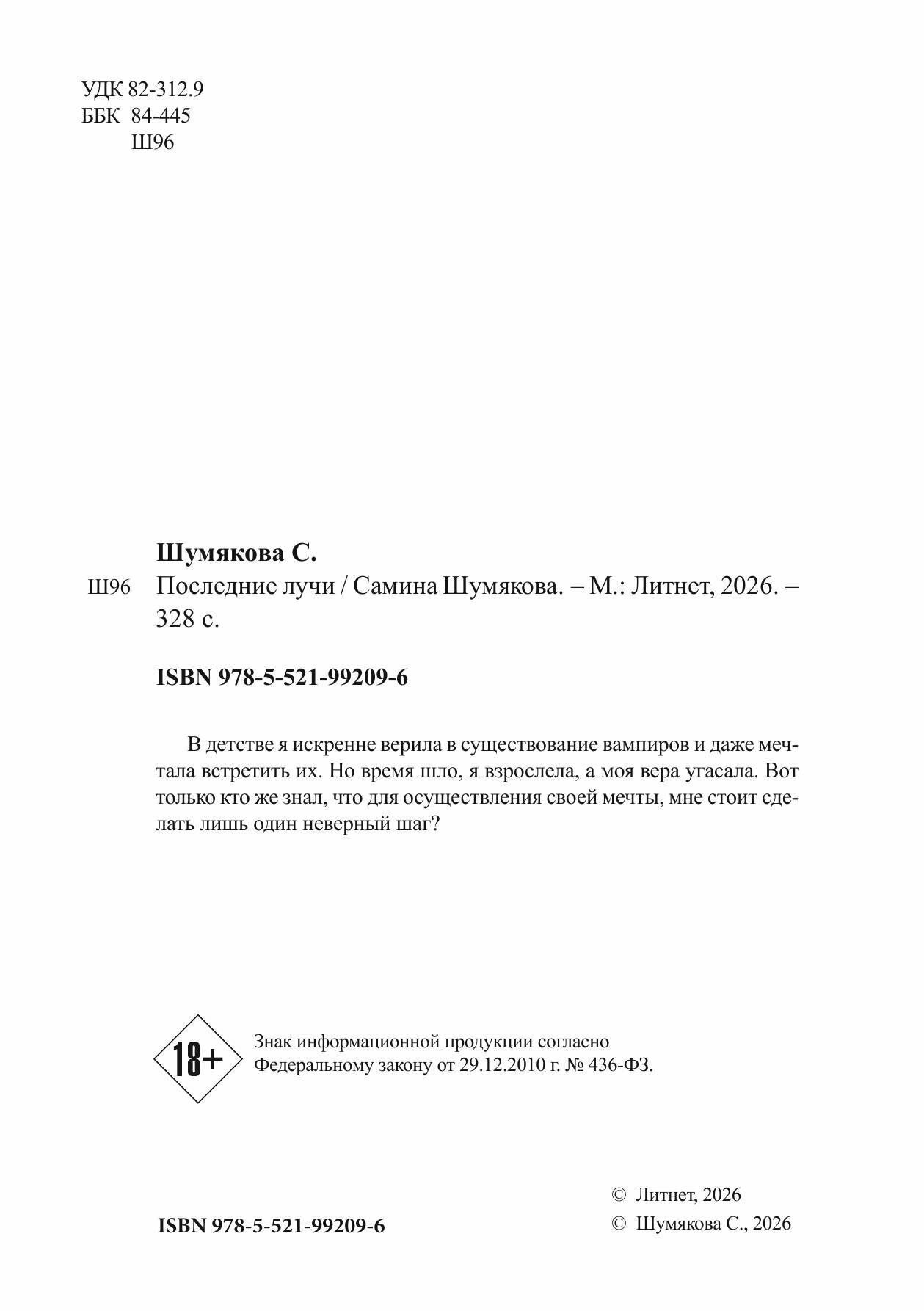 УДК 82-312.9
ББК 84-445
Ш96

Шумякова С.
Ш96 Последние лучи / Самина Шумякова. – М.: Литнет, 2026. – 328 с.

ISBN 978-5-521-99209-6

В детстве я искренне верила в существование вампиров и даже мечтала встретить их. Но время шло, я взрослела, а моя вера угасала. Вот только кто же знал, что для осуществления своей мечты, мне стоит сделать лишь один неверный шаг?

18+

Знак информационной продукции согласно Федеральному закону от 29.12.2010 г. № 436-ФЗ.

ISBN 978-5-521-99209-6

© Литнет, 2026
© Шумякова С., 2026